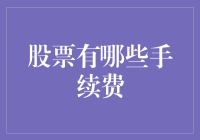 股票有哪些手续费